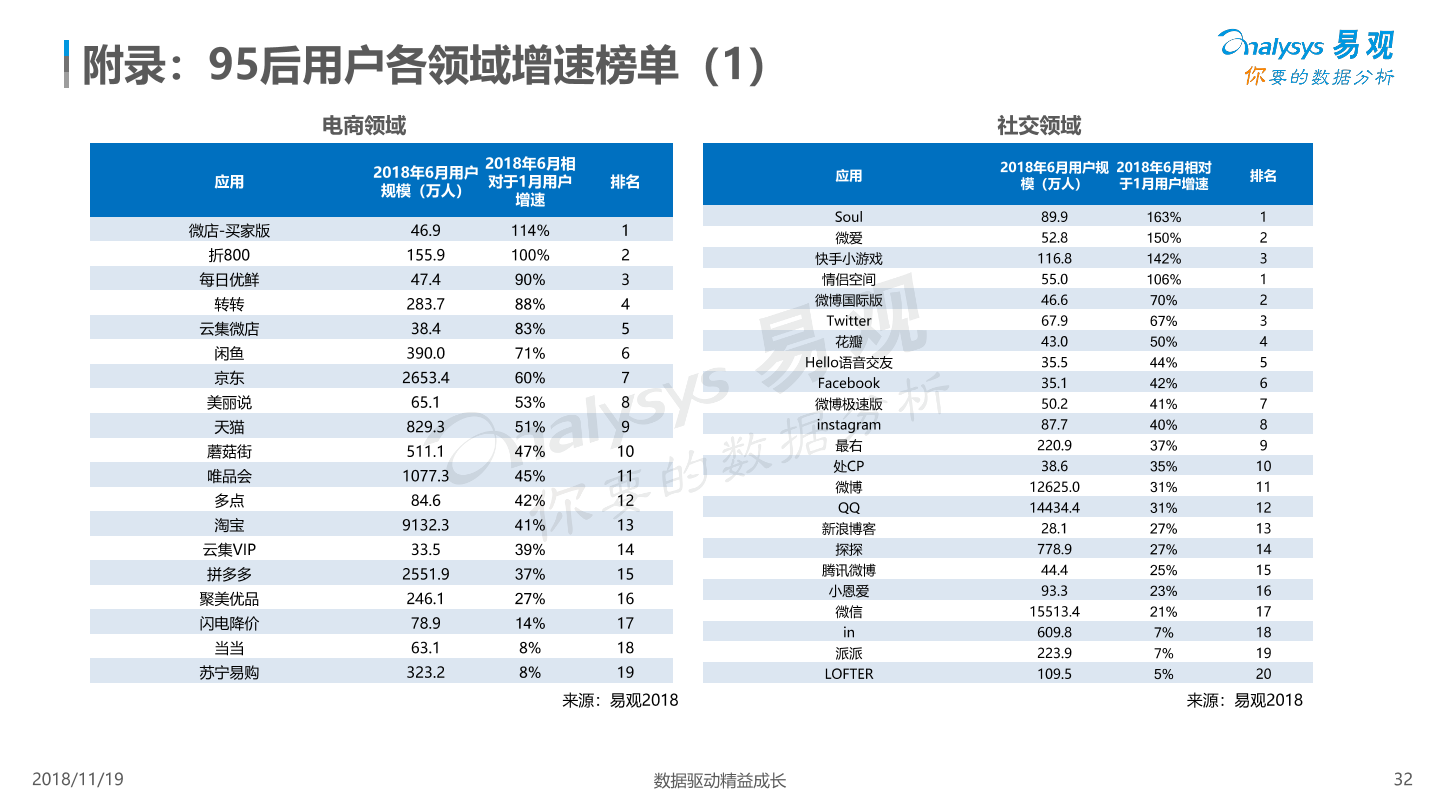 附录：95后用户各领域增速榜单（1）

Analysys 易观
你要的数据分析

电商领域

| 应用 | 2018年6月用户规模（万人） | 2018年6月相对于1月用户增速 | 排名 |
|---|---|---|---|
| 微店-买家版 | 46.9 | 114% | 1 |
| 折800 | 155.9 | 100% | 2 |
| 每日优鲜 | 47.4 | 90% | 3 |
| 转转 | 283.7 | 88% | 4 |
| 云集微店 | 38.4 | 83% | 5 |
| 闲鱼 | 390.0 | 71% | 6 |
| 京东 | 2653.4 | 60% | 7 |
| 美丽说 | 65.1 | 53% | 8 |
| 天猫 | 829.3 | 51% | 9 |
| 蘑菇街 | 511.1 | 47% | 10 |
| 唯品会 | 1077.3 | 45% | 11 |
| 多点 | 84.6 | 42% | 12 |
| 淘宝 | 9132.3 | 41% | 13 |
| 云集VIP | 33.5 | 39% | 14 |
| 拼多多 | 2551.9 | 37% | 15 |
| 聚美优品 | 246.1 | 27% | 16 |
| 闪电降价 | 78.9 | 14% | 17 |
| 当当 | 63.1 | 8% | 18 |
| 苏宁易购 | 323.2 | 8% | 19 |

来源：易观2018

社交领域

| 应用 | 2018年6月用户规模（万人） | 2018年6月相对于1月用户增速 | 排名 |
|---|---|---|---|
| Soul | 89.9 | 163% | 1 |
| 微爱 | 52.8 | 150% | 2 |
| 快手小游戏 | 116.8 | 142% | 3 |
| 情侣空间 | 55.0 | 106% | 1 |
| 微博国际版 | 46.6 | 70% | 2 |
| Twitter | 67.9 | 67% | 3 |
| 花瓣 | 43.0 | 50% | 4 |
| Hello语音交友 | 35.5 | 44% | 5 |
| Facebook | 35.1 | 42% | 6 |
| 微博极速版 | 50.2 | 41% | 7 |
| instagram | 87.7 | 40% | 8 |
| 最右 | 220.9 | 37% | 9 |
| 处CP | 38.6 | 35% | 10 |
| 微博 | 12625.0 | 31% | 11 |
| QQ | 14434.4 | 31% | 12 |
| 新浪博客 | 28.1 | 27% | 13 |
| 探探 | 778.9 | 27% | 14 |
| 腾讯微博 | 44.4 | 25% | 15 |
| 小恩爱 | 93.3 | 23% | 16 |
| 微信 | 15513.4 | 21% | 17 |
| in | 609.8 | 7% | 18 |
| 派派 | 223.9 | 7% | 19 |
| LOFTER | 109.5 | 5% | 20 |

来源：易观2018

Analysys 易观 你要的数据分析

2018/11/19
数据驱动精益成长
32